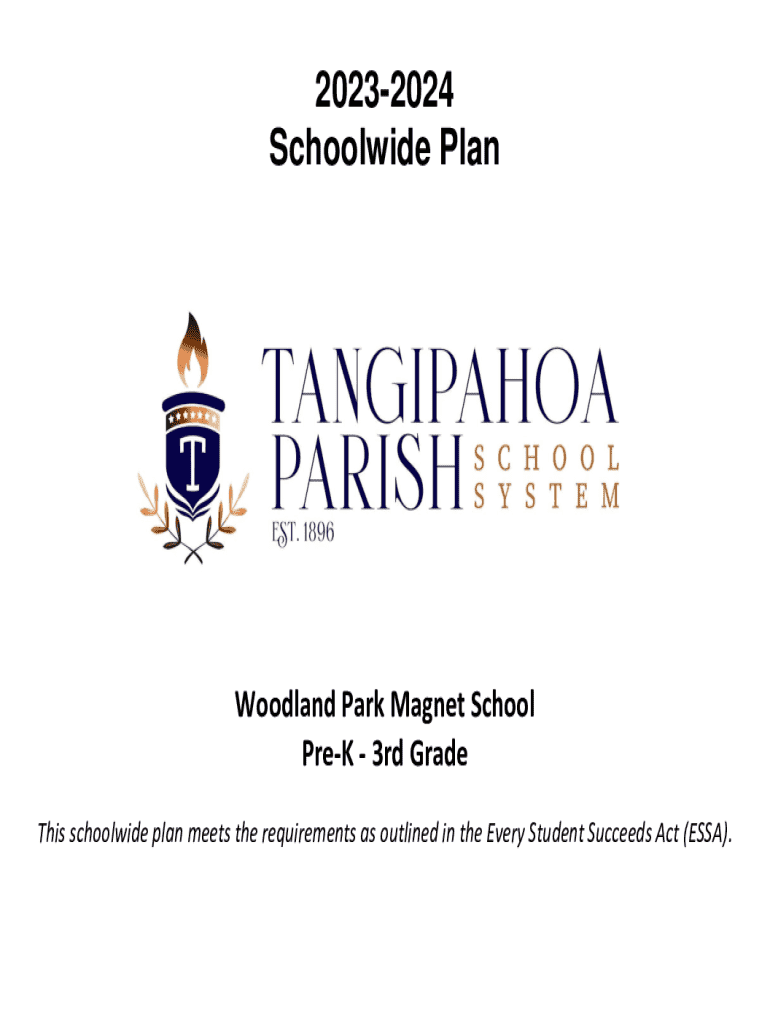 2023-2024
Schoolwide Plan

T

TANGIPAHOA
PARISH SCHOOL SYSTEM

EST. 1896

Woodland Park Magnet School
Pre-K - 3rd Grade

This schoolwide plan meets the requirements as outlined in the Every Student Succeeds Act (ESSA).